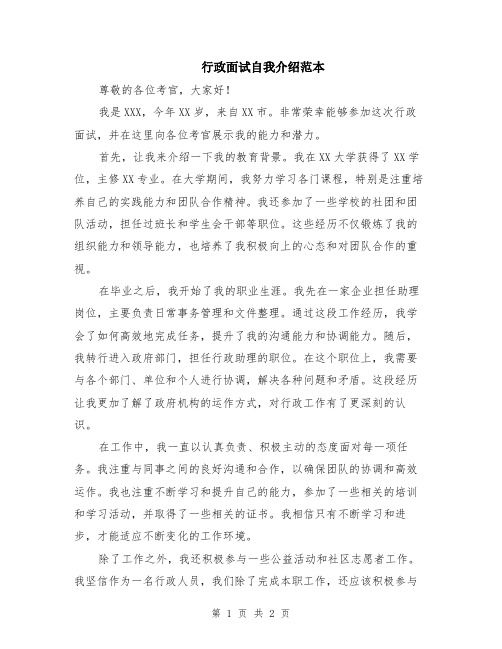 行政面试自我介绍范本

尊敬的各位考官，大家好！

我是XXX，今年XX岁，来自XX市。非常荣幸能够参加这次行政面试，并在这里向各位考官展示我的能力和潜力。

首先，让我来介绍一下我的教育背景。我在XX大学获得了XX学位，主修XX专业。在大学期间，我努力学习各门课程，特别是注重培养自己的实践能力和团队合作精神。我还参加了一些学校的社团和团队活动，担任过班长和学生会干部等职位。这些经历不仅锻炼了我的组织能力和领导能力，也培养了我积极向上的心态和对团队合作的重视。

在毕业之后，我开始了我的职业生涯。我先在一家企业担任助理岗位，主要负责日常事务管理和文件整理。通过这段工作经历，我学会了如何高效地完成任务，提升了我的沟通能力和协调能力。随后，我转行进入政府部门，担任行政助理的职位。在这个职位上，我需要与各个部门、单位和个人进行协调，解决各种问题和矛盾。这段经历让我更加了解了政府机构的运作方式，对行政工作有了更深刻的认识。

在工作中，我一直以认真负责、积极主动的态度面对每一项任务。我注重与同事之间的良好沟通和合作，以确保团队的协调和高效运作。我也注重不断学习和提升自己的能力，参加了一些相关的培训和学习活动，并取得了一些相关的证书。我相信只有不断学习和进步，才能适应不断变化的工作环境。

除了工作之外，我还积极参与一些公益活动和社区志愿者工作。我坚信作为一名行政人员，我们除了完成本职工作，还应该积极参与

第 1 页 共 2 页